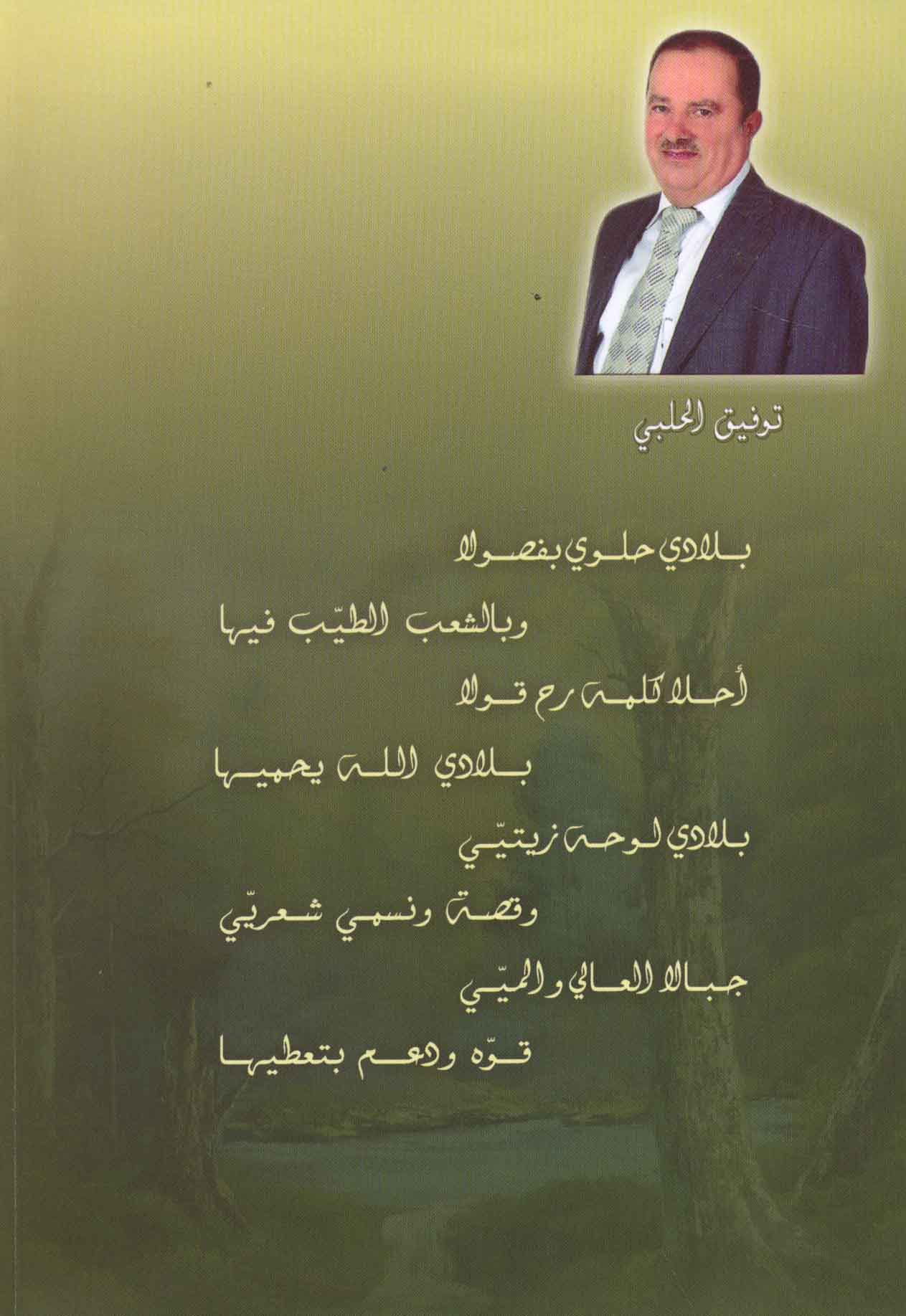 توفيق الحلبي

بلادي حلوي بفصولا

وبالشعب الطيّب فيها

أحلا كلمة رح قولا

بلادي الله يحميها

بلادي لوحة زيتيّي

وقصة ونسمي شعريّي

جبالا العالي والميّي

قوّه ودعم بتعطيها